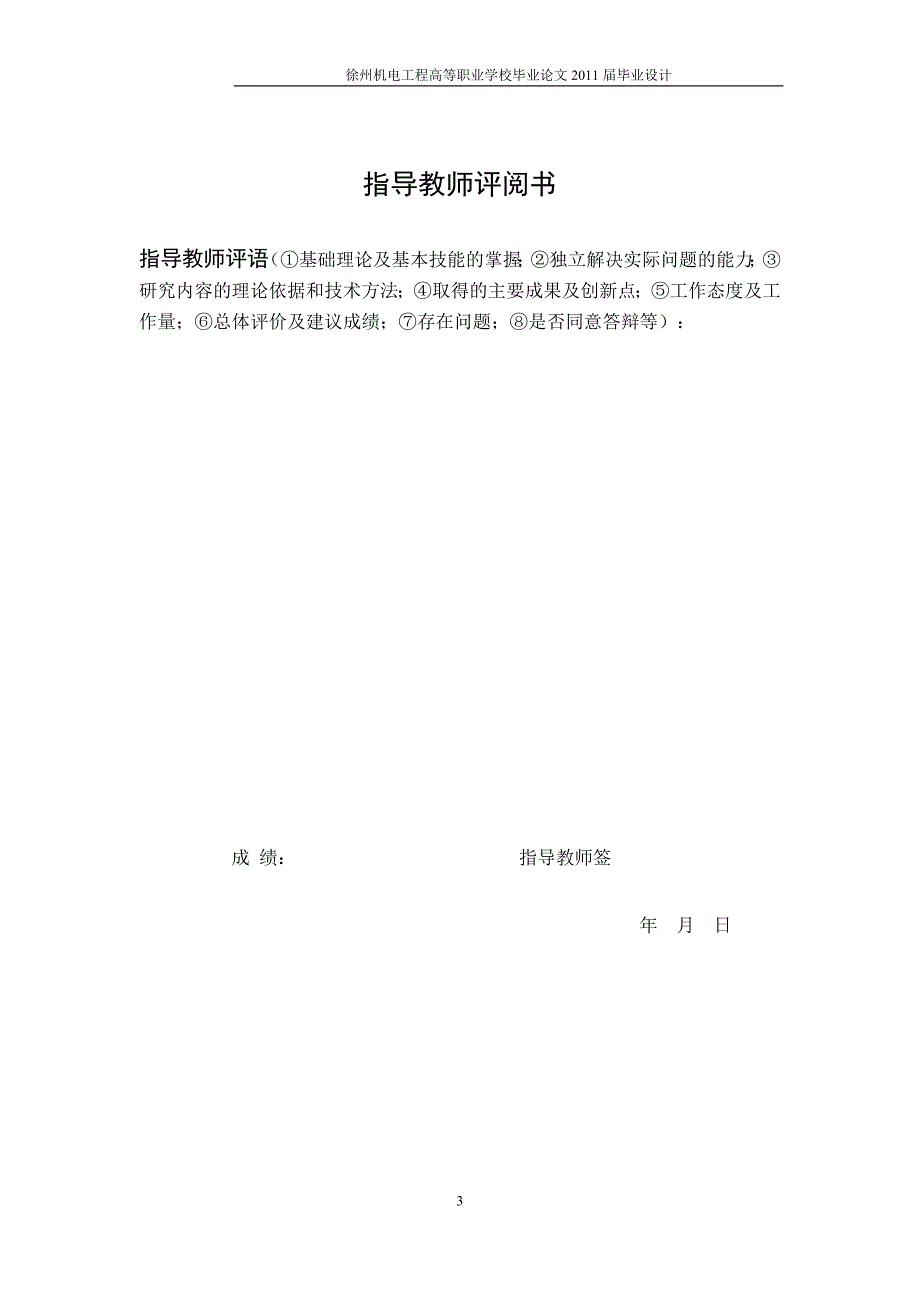 徐州机电工程高等职业学校毕业论文 2011 届毕业设计

指导教师评阅书

指导教师评语（①基础理论及基本技能的掌握；②独立解决实际问题的能力；③研究内容的理论依据和技术方法；④取得的主要成果及创新点；⑤工作态度及工作量；⑥总体评价及建议成绩；⑦存在问题；⑧是否同意答辩等）：

成 绩： 指导教师签

年 月 日

3